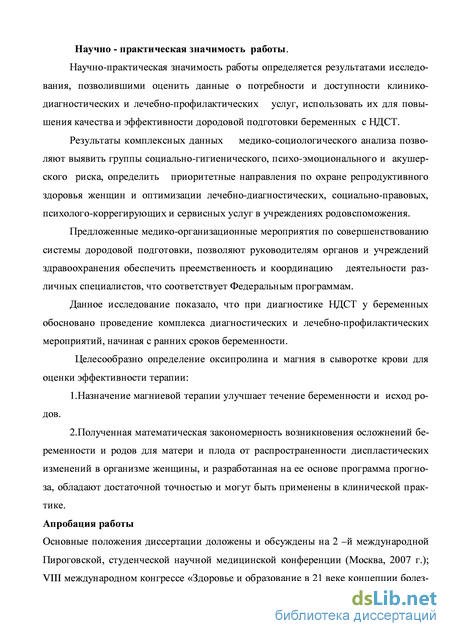 Научно - практическая значимость работы.

Научно-практическая значимость работы определяется результатами исследования, позволившими оценить данные о потребности и доступности клинико-диагностических и лечебно-профилактических услуг, использовать их для повышения качества и эффективности дородовой подготовки беременных с НДСТ.

Результаты комплексных данных медико-социологического анализа позволяют выявить группы социально-гигиенического, психо-эмоционального и акушерского риска, определить приоритетные направления по охране репродуктивного здоровья женщин и оптимизации лечебно-диагностических, социально-правовых, психолого-коррегирующих и сервисных услуг в учреждениях родовспоможения.

Предложенные медико-организационные мероприятия по совершенствованию системы дородовой подготовки, позволяют руководителям органов и учреждений здравоохранения обеспечить преемственность и координацию деятельности различных специалистов, что соответствует Федеральным программам.

Данное исследование показало, что при диагностике НДСТ у беременных обосновано проведение комплекса диагностических и лечебно-профилактических мероприятий, начиная с ранних сроков беременности.

Целесообразно определение оксипролина и магния в сыворотке крови для оценки эффективности терапии:

1.Назначение магниевой терапии улучшает течение беременности и исход родов.

2.Полученная математическая закономерность возникновения осложнений беременности и родов для матери и плода от распространенности диспластических изменений в организме женщины, и разработанная на ее основе программа прогноза, обладают достаточной точностью и могут быть применены в клинической практике.

Апробация работы

Основные положения диссертации доложены и обсуждены на 2 –й международной Пироговской, студенческой научной медицинской конференции (Москва, 2007 г.); VIII международном конгрессе «Здоровье и образование в 21 веке концепции болез-

dsLib.net
библиотека диссертаций